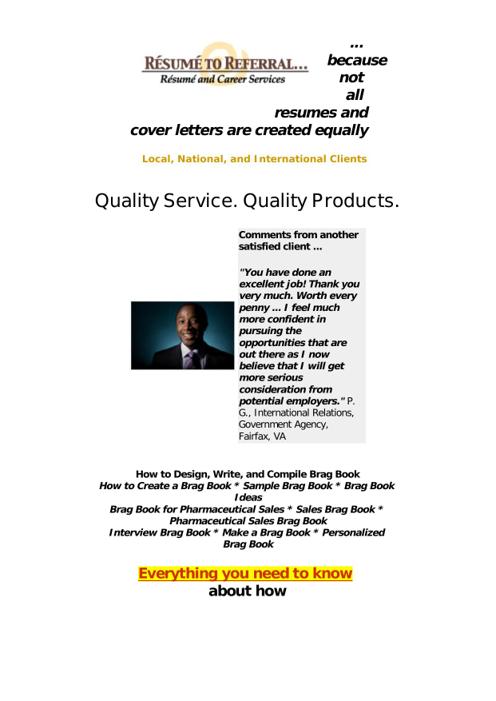 RÉSUMÉ TO REFERRAL...
Résumé and Career Services

... because not all resumes and cover letters are created equally

Local, National, and International Clients

Quality Service. Quality Products.

Comments from another satisfied client ...

"You have done an excellent job! Thank you very much. Worth every penny ... I feel much more confident in pursuing the opportunities that are out there as I now believe that I will get more serious consideration from potential employers." P. G., International Relations, Government Agency, Fairfax, VA

How to Design, Write, and Compile Brag Book
How to Create a Brag Book * Sample Brag Book * Brag Book Ideas
Brag Book for Pharmaceutical Sales * Sales Brag Book * Pharmaceutical Sales Brag Book
Interview Brag Book * Make a Brag Book * Personalized Brag Book

Everything you need to know
about how